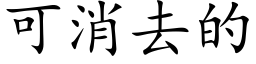 可消去的